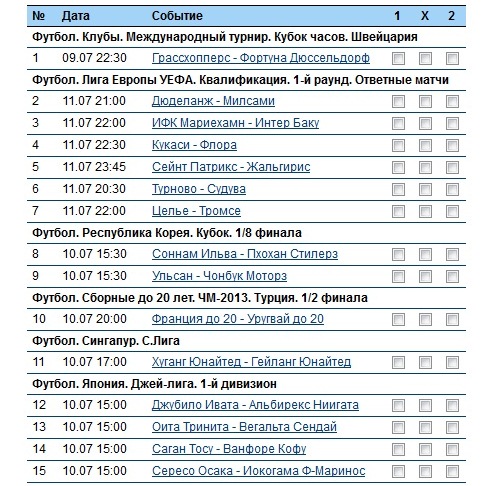 | № | Дата | Событие | 1 | X | 2 |
|---|---|---|---|---|---|
| Футбол. Клубы. Международный турнир. Кубок часов. Швейцария | | | | | |
| 1 | 09.07 22:30 | Грассхопперс - Фортуна Дюссельдорф | | | |
| Футбол. Лига Европы УЕФА. Квалификация. 1-й раунд. Ответные матчи | | | | | |
| 2 | 11.07 21:00 | Дюделанж - Милсами | | | |
| 3 | 11.07 22:00 | ИФК Мариехамн - Интер Баку | | | |
| 4 | 11.07 22:30 | Кукаси - Флора | | | |
| 5 | 11.07 23:45 | Сейнт Патрикс - Жальгирис | | | |
| 6 | 11.07 20:30 | Турново - Судува | | | |
| 7 | 11.07 22:00 | Целье - Тромсе | | | |
| Футбол. Республика Корея. Кубок. 1/8 финала | | | | | |
| 8 | 10.07 15:30 | Соннам Ильва - Пхохан Стилерз | | | |
| 9 | 10.07 15:30 | Ульсан - Чонбук Моторз | | | |
| Футбол. Сборные до 20 лет. ЧМ-2013. Турция. 1/2 финала | | | | | |
| 10 | 10.07 20:00 | Франция до 20 - Уругвай до 20 | | | |
| Футбол. Сингапур. С.Лига | | | | | |
| 11 | 10.07 17:00 | Хуганг Юнайтед - Гейланг Юнайтед | | | |
| Футбол. Япония. Джей-лига. 1-й дивизион | | | | | |
| 12 | 10.07 15:00 | Джубило Ивата - Альбирекс Ниигата | | | |
| 13 | 10.07 15:00 | Оита Тринита - Вегальта Сендай | | | |
| 14 | 10.07 15:00 | Саган Тосу - Ванфоре Кофу | | | |
| 15 | 10.07 15:00 | Сересо Осака - Иокогама Ф-Маринос | | | |